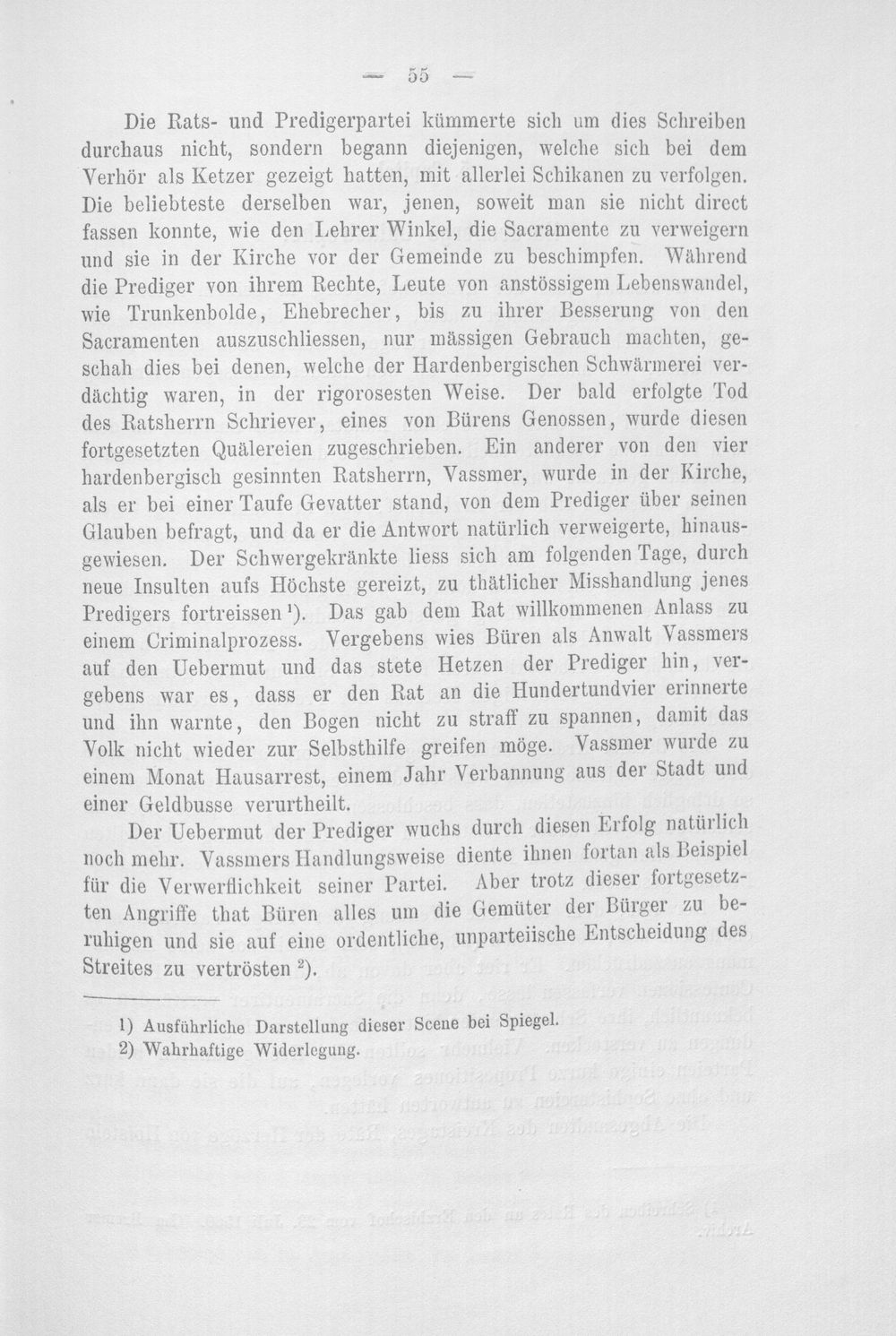 — 55 —

Die Rats- und Predigerpartei kümmerte sich um dies Schreiben durchaus nicht, sondern begann diejenigen, welche sich bei dem Verhör als Ketzer gezeigt hatten, mit allerlei Schikanen zu verfolgen. Die beliebteste derselben war, jenen, soweit man sie nicht direct fassen konnte, wie den Lehrer Winkel, die Sacramente zu verweigern und sie in der Kirche vor der Gemeinde zu beschimpfen. Während die Prediger von ihrem Rechte, Leute von anstössigem Lebenswandel, wie Trunkenbolde, Ehebrecher, bis zu ihrer Besserung von den Sacramenten auszuschliessen, nur mässigen Gebrauch machten, geschah dies bei denen, welche der Hardenbergischen Schwärmerei verdächtig waren, in der rigorosesten Weise. Der bald erfolgte Tod des Ratsherrn Schriever, eines von Bürens Genossen, wurde diesen fortgesetzten Quälereien zugeschrieben. Ein anderer von den vier hardenbergisch gesinnten Ratsherrn, Vassmer, wurde in der Kirche, als er bei einer Taufe Gevatter stand, von dem Prediger über seinen Glauben befragt, und da er die Antwort natürlich verweigerte, hinausgewiesen. Der Schwergekränkte liess sich am folgenden Tage, durch neue Insulten aufs Höchste gereizt, zu thätlicher Misshandlung jenes Predigers fortreissen $^{1}$). Das gab dem Rat willkommenen Anlass zu einem Criminalprozess. Vergebens wies Büren als Anwalt Vassmers auf den Uebermut und das stete Hetzen der Prediger hin, vergebens war es, dass er den Rat an die Hundertundvier erinnerte und ihn warnte, den Bogen nicht zu straff zu spannen, damit das Volk nicht wieder zur Selbsthilfe greifen möge. Vassmer wurde zu einem Monat Hausarrest, einem Jahr Verbannung aus der Stadt und einer Geldbusse verurtheilt.

Der Uebermut der Prediger wuchs durch diesen Erfolg natürlich noch mehr. Vassmers Handlungsweise diente ihnen fortan als Beispiel für die Verwerflichkeit seiner Partei. Aber trotz dieser fortgesetzten Angriffe that Büren alles um die Gemüter der Bürger zu beruhigen und sie auf eine ordentliche, unparteiische Entscheidung des Streites zu vertrösten $^{2}$).

1) Ausführliche Darstellung dieser Scene bei Spiegel.
2) Wahrhaftige Widerlegung.